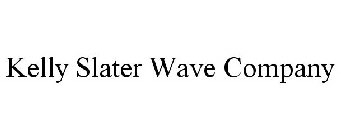 Kelly Slater Wave Company